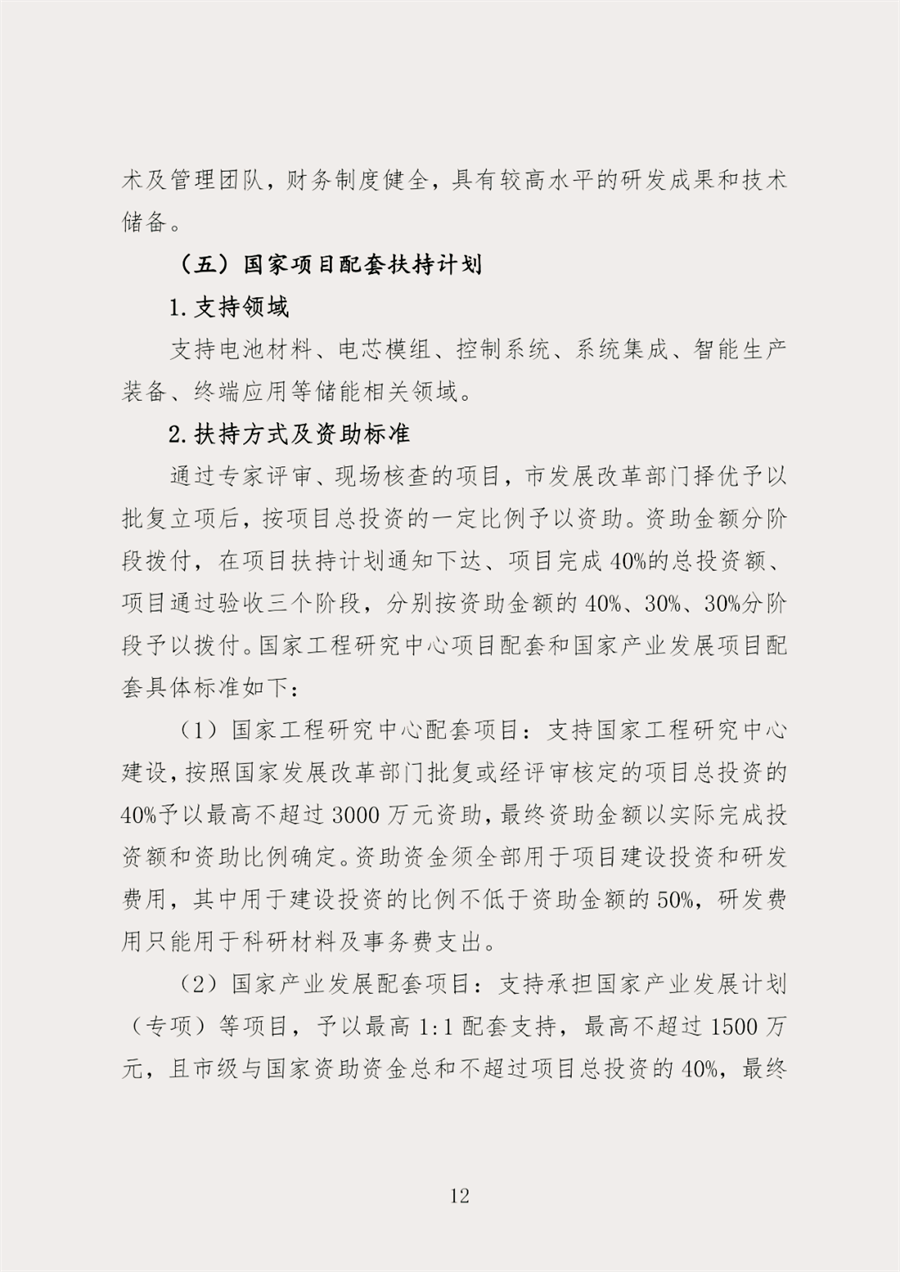 术及管理团队，财务制度健全，具有较高水平的研发成果和技术储备。

（五）国家项目配套扶持计划

1.支持领域

支持电池材料、电芯模组、控制系统、系统集成、智能生产装备、终端应用等储能相关领域。

2.扶持方式及资助标准

通过专家评审、现场核查的项目，市发展改革部门择优予以批复立项后，按项目总投资的一定比例予以资助。资助金额分阶段拨付，在项目扶持计划通知下达、项目完成40%的总投资额、项目通过验收三个阶段，分别按资助金额的40%、30%、30%分阶段予以拨付。国家工程研究中心项目配套和国家产业发展项目配套具体标准如下：

（1）国家工程研究中心配套项目：支持国家工程研究中心建设，按照国家发展改革部门批复或经评审核定的项目总投资的40%予以最高不超过3000万元资助，最终资助金额以实际完成投资额和资助比例确定。资助资金须全部用于项目建设投资和研发费用，其中用于建设投资的比例不低于资助金额的50%，研发费用只能用于科研材料及事务费支出。

（2）国家产业发展配套项目：支持承担国家产业发展计划（专项）等项目，予以最高1:1配套支持，最高不超过1500万元，且市级与国家资助资金总和不超过项目总投资的40%，最终

12